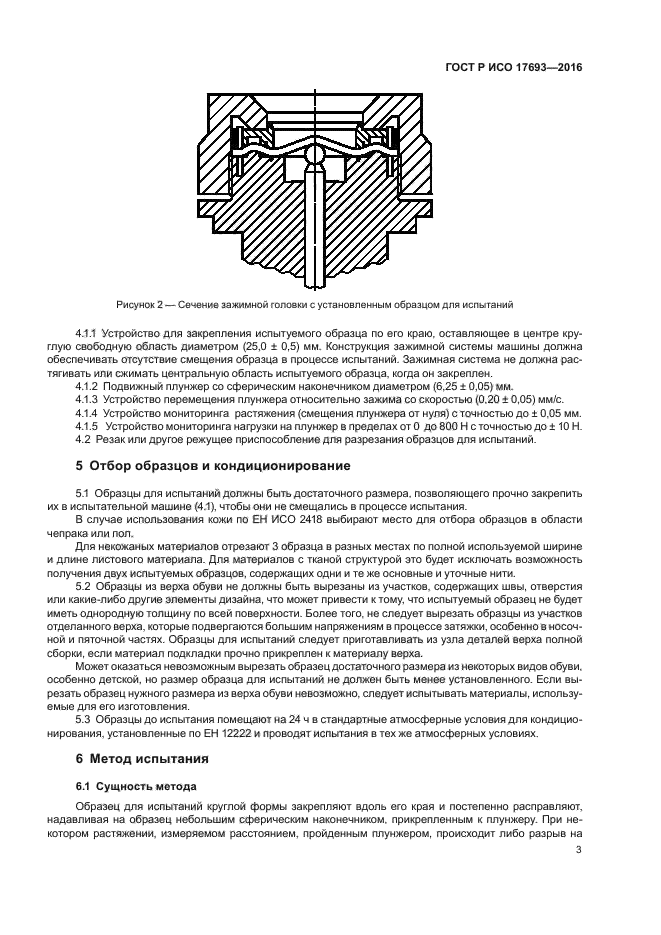 ГОСТ Р ИСО 17693—2016

Рисунок 2 — Сечение зажимной головки с установленным образцом для испытаний

4.1.1 Устройство для закрепления испытуемого образца по его краю, оставляющее в центре круглую свободную область диаметром (25,0 ± 0,5) мм. Конструкция зажимной системы машины должна обеспечивать отсутствие смещения образца в процессе испытаний. Зажимная система не должна растягивать или сжимать центральную область испытуемого образца, когда он закреплен.

4.1.2 Подвижный плунжер со сферическим наконечником диаметром (6,25 ± 0,05) мм.

4.1.3 Устройство перемещения плунжера относительно зажима со скоростью (0,20 ± 0,05) мм/с.

4.1.4 Устройство мониторинга растяжения (смещения плунжера от нуля) с точностью до ± 0,05 мм.

4.1.5 Устройство мониторинга нагрузки на плунжер в пределах от 0 до 800 Н с точностью до ± 10 Н.

4.2 Резак или другое режущее приспособление для разрезания образцов для испытаний.

5 Отбор образцов и кондиционирование

5.1 Образцы для испытаний должны быть достаточного размера, позволяющего прочно закрепить их в испытательной машине (4.1), чтобы они не смещались в процессе испытания.

В случае использования кожи по ЕН ИСО 2418 выбирают место для отбора образцов в области чепрака или пол.

Для некожаных материалов отрезают 3 образца в разных местах по полной используемой ширине и длине листового материала. Для материалов с тканой структурой это будет исключать возможность получения двух испытуемых образцов, содержащих одни и те же основные и уточные нити.

5.2 Образцы из верха обуви не должны быть вырезаны из участков, содержащих швы, отверстия или какие-либо другие элементы дизайна, что может привести к тому, что испытуемый образец не будет иметь однородную толщину по всей поверхности. Более того, не следует вырезать образцы из участков отделанного верха, которые подвергаются большим напряжениям в процессе затяжки, особенно в носочной и пяточной частях. Образцы для испытаний следует приготавливать из узла деталей верха полной сборки, если материал подкладки прочно прикреплен к материалу верха.

Может оказаться невозможным вырезать образец достаточного размера из некоторых видов обуви, особенно детской, но размер образца для испытаний не должен быть менее установленного. Если вырезать образец нужного размера из верха обуви невозможно, следует испытывать материалы, используемые для его изготовления.

5.3 Образцы до испытания помещают на 24 ч в стандартные атмосферные условия для кондиционирования, установленные по ЕН 12222 и проводят испытания в тех же атмосферных условиях.

6 Метод испытания

6.1 Сущность метода

Образец для испытаний круглой формы закрепляют вдоль его края и постепенно расправляют, надавливая на образец небольшим сферическим наконечником, прикрепленным к плунжеру. При некотором растяжении, измеряемом расстоянием, пройденным плунжером, происходит либо разрыв на

3